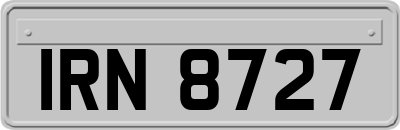 IRN 8727